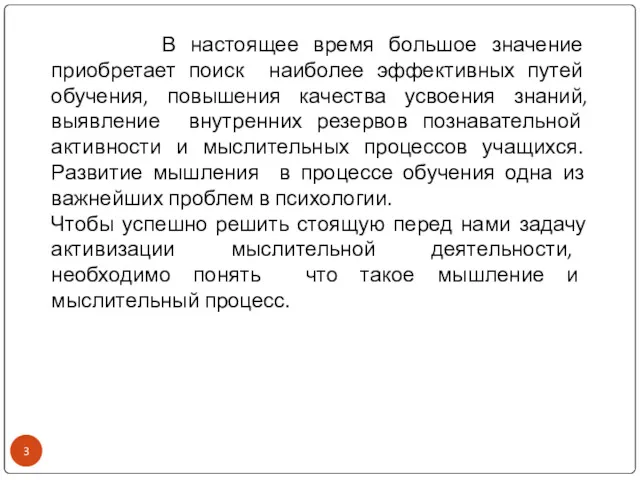 В настоящее время большое значение приобретает поиск наиболее эффективных путей обучения, повышения качества усвоения знаний, выявление внутренних резервов познавательной активности и мыслительных процессов учащихся. Развитие мышления в процессе обучения одна из важнейших проблем в психологии.
Чтобы успешно решить стоящую перед нами задачу активизации мыслительной деятельности, необходимо понять что такое мышление и мыслительный процесс.

3